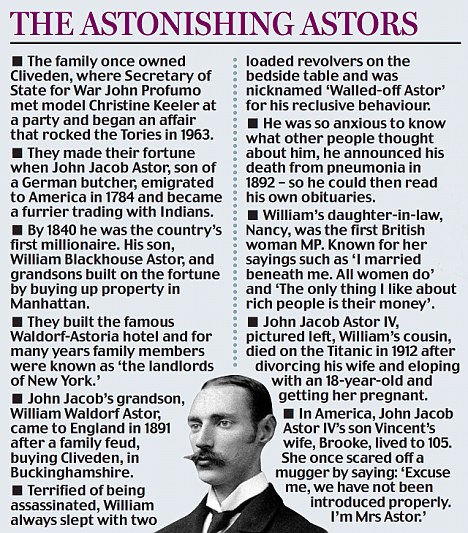 THE ASTONISHING ASTORS

■ The family once owned Cliveden, where Secretary of State for War John Profumo met model Christine Keeler at a party and began an affair that rocked the Tories in 1963.

■ They made their fortune when John Jacob Astor, son of a German butcher, emigrated to America in 1784 and became a furrier trading with Indians.

■ By 1840 he was the country's first millionaire. His son, William Blackhouse Astor, and grandsons built on the fortune by buying up property in Manhattan.

■ They built the famous Waldorf-Astoria hotel and for many years family members were known as 'the landlords of New York.'

■ John Jacob's grandson, William Waldorf Astor, came to England in 1891 after a family feud, buying Cliveden, in Buckinghamshire.

■ Terrified of being assassinated, William always slept with two loaded revolvers on the bedside table and was nicknamed 'Walled-off Astor' for his reclusive behaviour.

■ He was so anxious to know what other people thought about him, he announced his death from pneumonia in 1892 – so he could then read his own obituaries.

■ William's daughter-in-law, Nancy, was the first British woman MP. Known for her sayings such as 'I married beneath me. All women do' and 'The only thing I like about rich people is their money'.

■ John Jacob Astor IV, pictured left, William's cousin, died on the Titanic in 1912 after divorcing his wife and eloping with an 18-year-old and getting her pregnant.

■ In America, John Jacob Astor IV's son Vincent's wife, Brooke, lived to 105. She once scared off a mugger by saying: 'Excuse me, we have not been introduced properly. I'm Mrs Astor.'